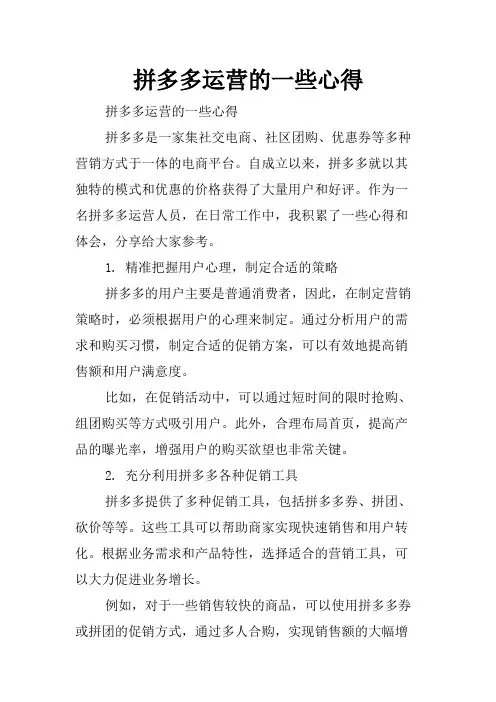 拼多多运营的一些心得

拼多多运营的一些心得

拼多多是一家集社交电商、社区团购、优惠券等多种营销方式于一体的电商平台。自成立以来，拼多多就以其独特的模式和优惠的价格获得了大量用户和好评。作为一名拼多多运营人员，在日常工作中，我积累了一些心得和体会，分享给大家参考。

1. 精准把握用户心理，制定合适的策略

拼多多的用户主要是普通消费者，因此，在制定营销策略时，必须根据用户的心理来制定。通过分析用户的需求和购买习惯，制定合适的促销方案，可以有效地提高销售额和用户满意度。

比如，在促销活动中，可以通过短时间的限时抢购、组团购买等方式吸引用户。此外，合理布局首页，提高产品的曝光率，增强用户的购买欲望也非常关键。

2. 充分利用拼多多各种促销工具

拼多多提供了多种促销工具，包括拼多多券、拼团、砍价等等。这些工具可以帮助商家实现快速销售和用户转化。根据业务需求和产品特性，选择适合的营销工具，可以大力促进业务增长。

例如，对于一些销售较快的商品，可以使用拼多多券或拼团的促销方式，通过多人合购，实现销售额的大幅增